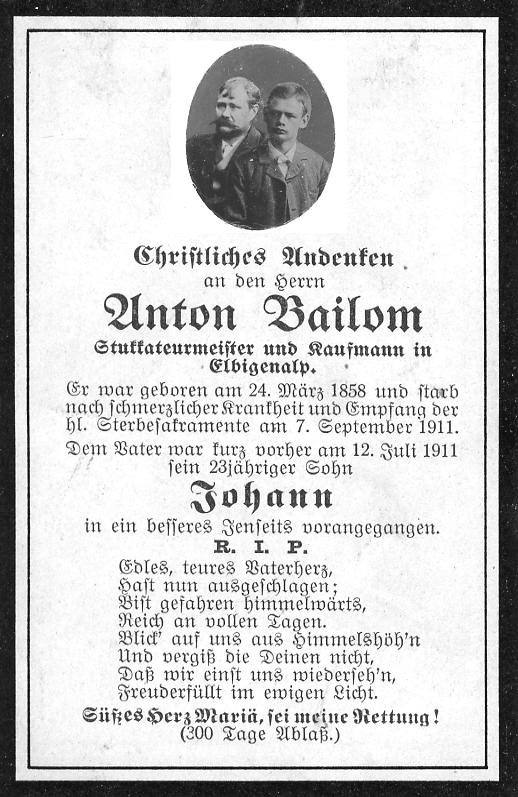 Christliches Andenken
an den Herrn
Anton Bailom
Stukkateurmeister und Kaufmann in Elbigenalp.

Er war geboren am 24. März 1858 und starb nach schmerzlicher Krankheit und Empfang der hl. Sterbesakramente am 7. September 1911.

Dem Vater war kurz vorher am 12. Juli 1911 sein 23jähriger Sohn
Johann
in ein besseres Jenseits vorangegangen.
R. I. P.

Edles, teures Vaterherz,
Hast nun ausgeschlagen;
Bist gefahren himmelwärts,
Reich an vollen Tagen.
Blick' auf uns aus Himmelshöh'n
Und vergiß die Deinen nicht,
Daß wir einst uns wiederseh'n,
Freuderfüllt im ewigen Licht.

Süßes Herz Mariä, sei meine Rettung!
(300 Tage Ablaß.)